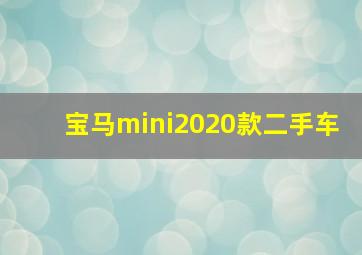 宝马mini2020款二手车